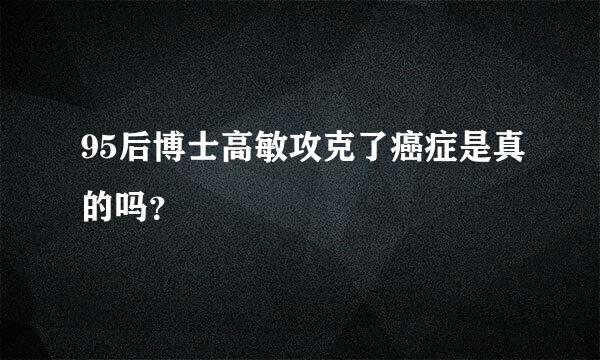 95后博士高敏攻克了癌症是真的吗?